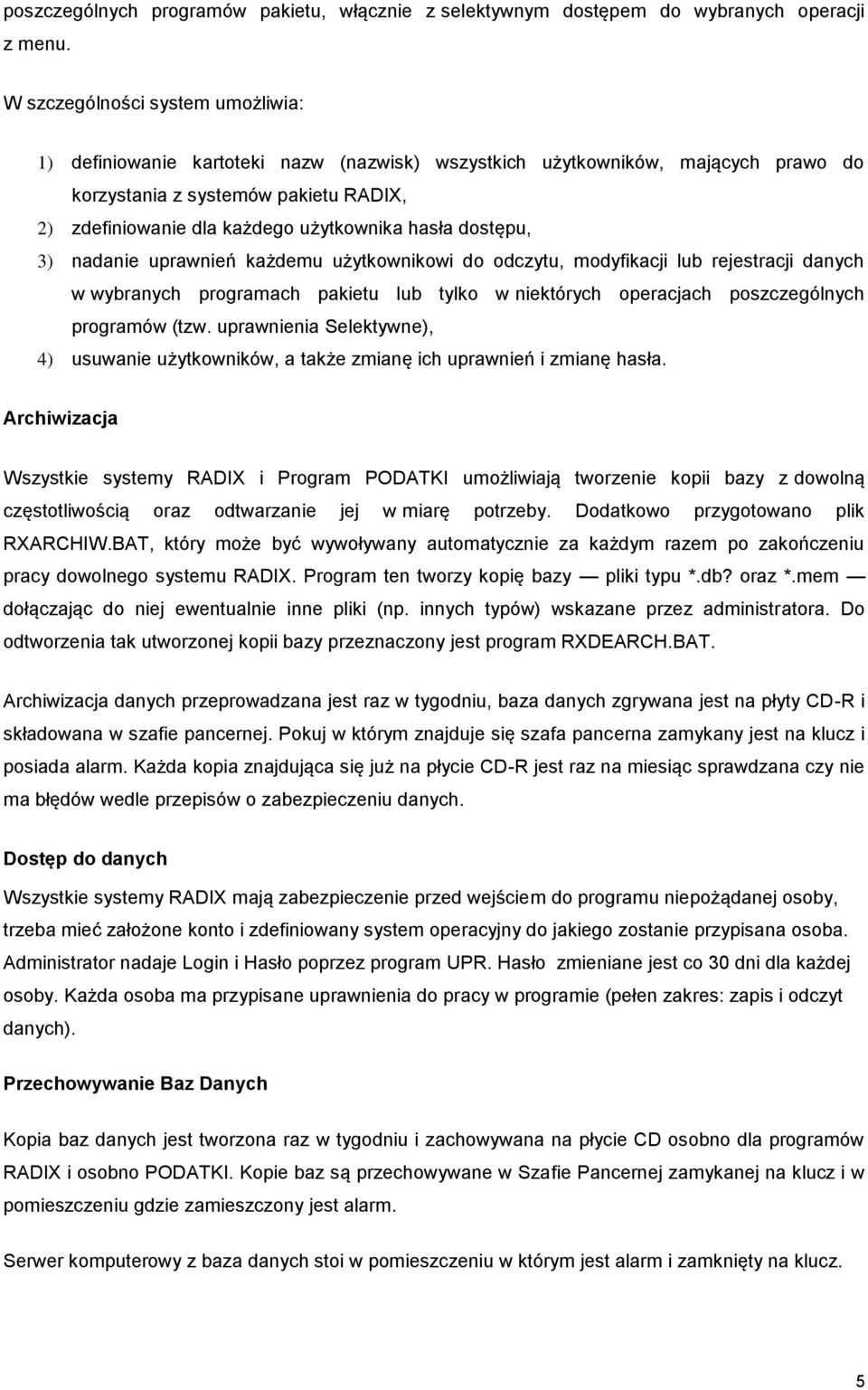 poszczególnych programów pakietu, włącznie z selektywnym dostępem do wybranych operacji z menu.

W szczególności system umożliwia:

1) definiowanie kartoteki nazw (nazwisk) wszystkich użytkowników, mających prawo do korzystania z systemów pakietu RADIX,
2) zdefiniowanie dla każdego użytkownika hasła dostępu,
3) nadanie uprawnień każdemu użytkownikowi do odczytu, modyfikacji lub rejestracji danych w wybranych programach pakietu lub tylko w niektórych operacjach poszczególnych programów (tzw. uprawnienia Selektywne),
4) usuwanie użytkowników, a także zmianę ich uprawnień i zmianę hasła.

Archiwizacja

Wszystkie systemy RADIX i Program PODATKI umożliwiają tworzenie kopii bazy z dowolną częstotliwością oraz odtwarzanie jej w miarę potrzeby. Dodatkowo przygotowano plik RXARCHIW.BAT, który może być wywoływany automatycznie za każdym razem po zakończeniu pracy dowolnego systemu RADIX. Program ten tworzy kopię bazy — pliki typu *.db? oraz *.mem — dołączając do niej ewentualnie inne pliki (np. innych typów) wskazane przez administratora. Do odtworzenia tak utworzonej kopii bazy przeznaczony jest program RXDEARCH.BAT.

Archiwizacja danych przeprowadzana jest raz w tygodniu, baza danych zgrywana jest na płyty CD-R i składowana w szafie pancernej. Pokuj w którym znajduje się szafa pancerna zamykany jest na klucz i posiada alarm. Każda kopia znajdująca się już na płycie CD-R jest raz na miesiąc sprawdzana czy nie ma błędów wedle przepisów o zabezpieczeniu danych.

Dostęp do danych

Wszystkie systemy RADIX mają zabezpieczenie przed wejściem do programu niepożądanej osoby, trzeba mieć założone konto i zdefiniowany system operacyjny do jakiego zostanie przypisana osoba. Administrator nadaje Login i Hasło poprzez program UPR. Hasło zmieniane jest co 30 dni dla każdej osoby. Każda osoba ma przypisane uprawnienia do pracy w programie (pełen zakres: zapis i odczyt danych).

Przechowywanie Baz Danych

Kopia baz danych jest tworzona raz w tygodniu i zachowywana na płycie CD osobno dla programów RADIX i osobno PODATKI. Kopie baz są przechowywane w Szafie Pancernej zamykanej na klucz i w pomieszczeniu gdzie zamieszczony jest alarm.

Serwer komputerowy z baza danych stoi w pomieszczeniu w którym jest alarm i zamknięty na klucz.

5